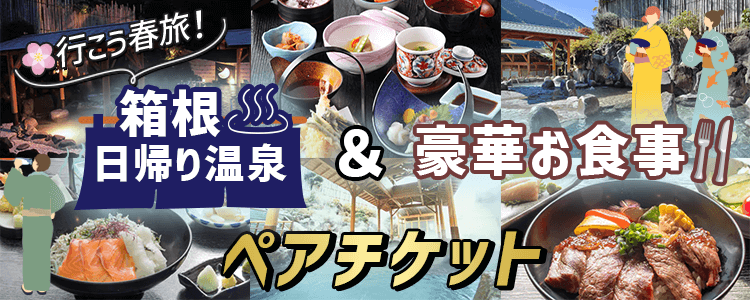 行こう春旅！

箱根
日帰り温泉

&

豪華お食事

ペアチケット